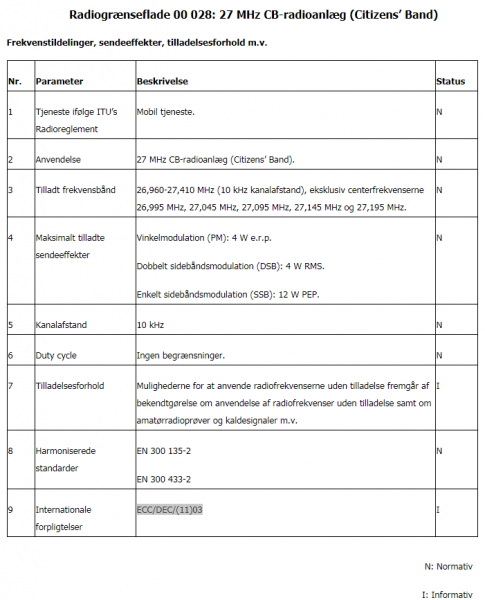 Radiogrænseflade 00 028: 27 MHz CB-radioanlæg (Citizens' Band)

Frekvenstildelinger, sendeeffekter, tilladelsesforhold m.v.

| Nr. | Parameter | Beskrivelse | Status |
|---|---|---|---|
| 1 | Tjeneste ifølge ITU's Radioreglement | Mobil tjeneste. | N |
| 2 | Anvendelse | 27 MHz CB-radioanlæg (Citizens' Band). | N |
| 3 | Tilladt frekvensbånd | 26,960-27,410 MHz (10 kHz kanalafstand), eksklusiv centerfrekvenserne 26,995 MHz, 27,045 MHz, 27,095 MHz, 27,145 MHz og 27,195 MHz. | N |
| 4 | Maksimalt tilladte sendeeffekter | Vinkelmodulation (PM): 4 W e.r.p. Dobbelt sidebåndsmodulation (DSB): 4 W RMS. Enkelt sidebåndsmodulation (SSB): 12 W PEP. | N |
| 5 | Kanalafstand | 10 kHz | N |
| 6 | Duty cycle | Ingen begrænsninger. | N |
| 7 | Tilladelsesforhold | Mulighederne for at anvende radiofrekvenserne uden tilladelse fremgår af bekendtgørelse om anvendelse af radiofrekvenser uden tilladelse samt om amatørradioprøver og kaldesignaler m.v. | I |
| 8 | Harmoniserede standarder | EN 300 135-2 EN 300 433-2 | N |
| 9 | Internationale forpligtelser | ECC/DEC/(11)03 | I |

N: Normativ

I: Informativ